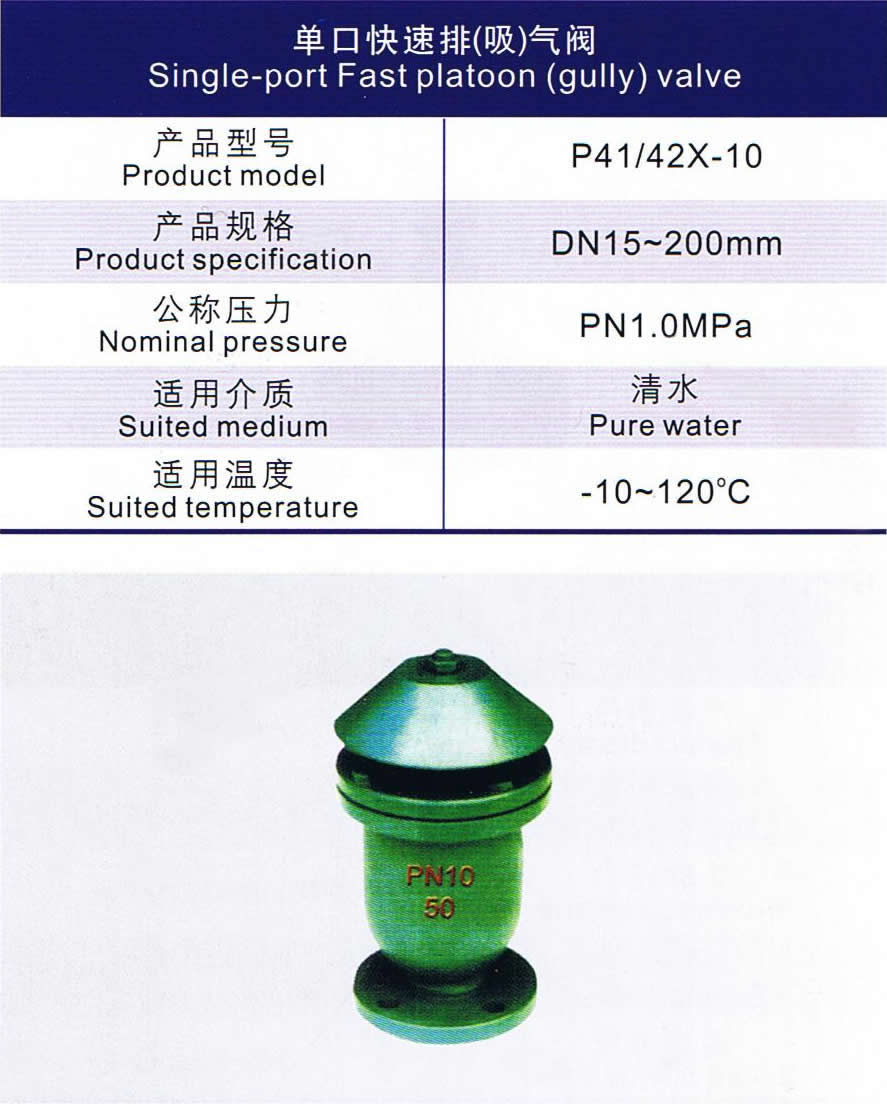 单口快速排(吸)气阀
Single-port Fast platoon (gully) valve

| 产品型号 Product model | P41/42X-10 |
|---|---|
| 产品规格 Product specification | DN15~200mm |
| 公称压力 Nominal pressure | PN1.0MPa |
| 适用介质 Suited medium | 清水 Pure water |
| 适用温度 Suited temperature | -10~120°C |

PN10
50